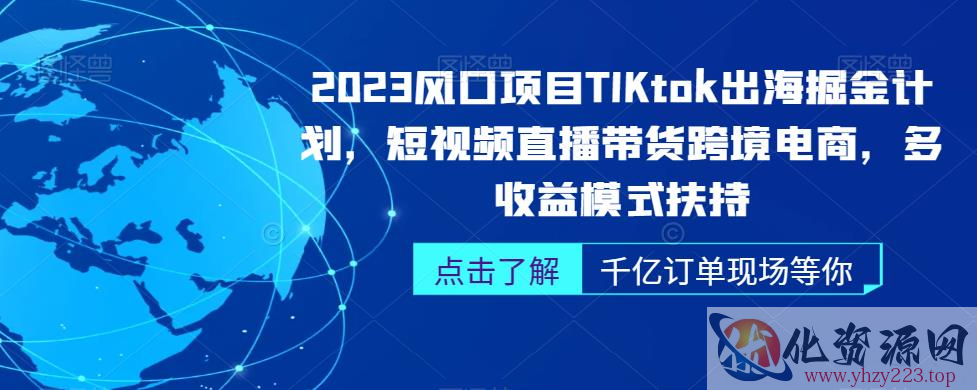 2023风口项目TIKtok出海掘金计划，短视频直播带货跨境电商，多收益模式扶持

点击了解

千亿订单现场等你

化资源网
www.yhzy223.top